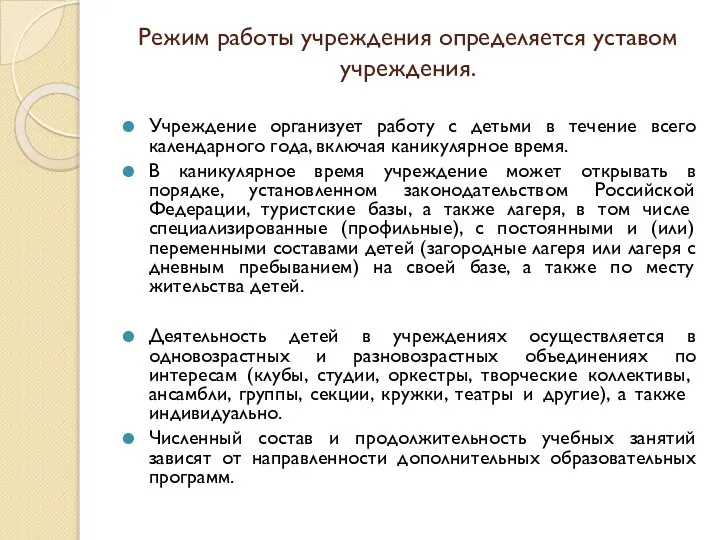 Режим работы учреждения определяется уставом учреждения.

Учреждение организует работу с детьми в течение всего календарного года, включая каникулярное время.

В каникулярное время учреждение может открывать в порядке, установленном законодательством Российской Федерации, туристские базы, а также лагеря, в том числе специализированные (профильные), с постоянными и (или) переменными составами детей (загородные лагеря или лагеря с дневным пребыванием) на своей базе, а также по месту жительства детей.

Деятельность детей в учреждениях осуществляется в одновозрастных и разновозрастных объединениях по интересам (клубы, студии, оркестры, творческие коллективы, ансамбли, группы, секции, кружки, театры и другие), а также индивидуально.

Численный состав и продолжительность учебных занятий зависят от направленности дополнительных образовательных программ.